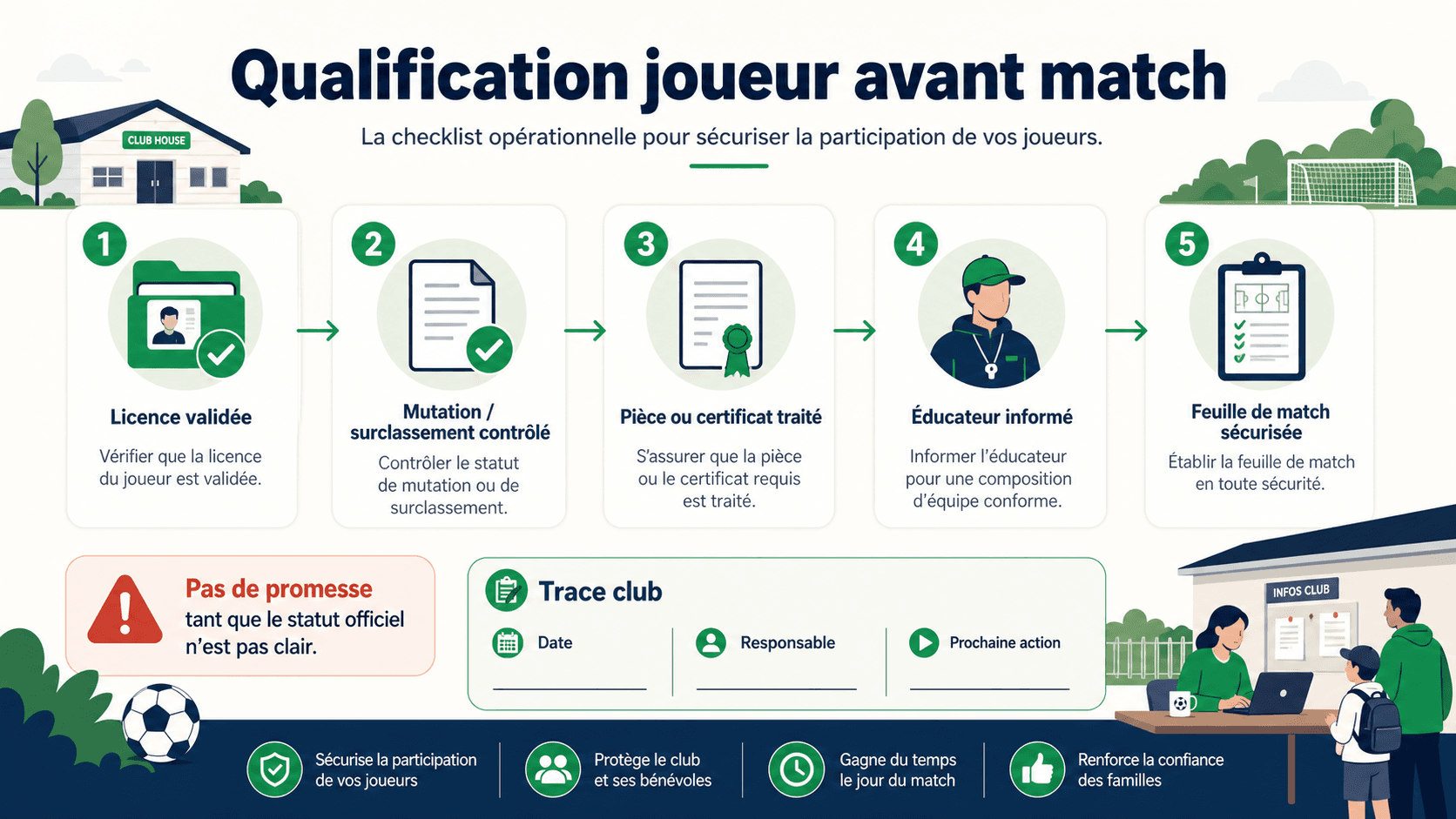 Qualification joueur avant match

La checklist opérationnelle pour sécuriser la participation de vos joueurs.

CLUB HOUSE

1
Licence validée
Vérifier que la licence du joueur est validée.

2
Mutation / surclassement contrôlé
Contrôler le statut de mutation ou de surclassement.

3
Pièce ou certificat traité
S'assurer que la pièce ou le certificat requis est traité.

4
Éducateur informé
Informer l'éducateur pour une composition d'équipe conforme.

5
Feuille de match sécurisée
Établir la feuille de match en toute sécurité.

Pas de promesse
tant que le statut officiel n'est pas clair.

Trace club
Date
Responsable
Prochaine action

INFOS CLUB

Sécurise la participation de vos joueurs
Protège le club et ses bénévoles
Gagne du temps le jour du match
Renforce la confiance des familles